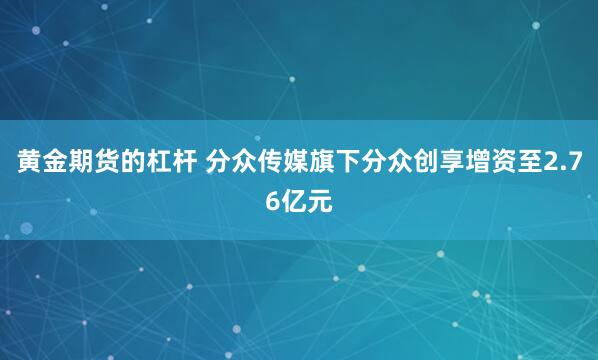 黄金期货的杠杆 分众传媒旗下分众创享增资至2.76亿元